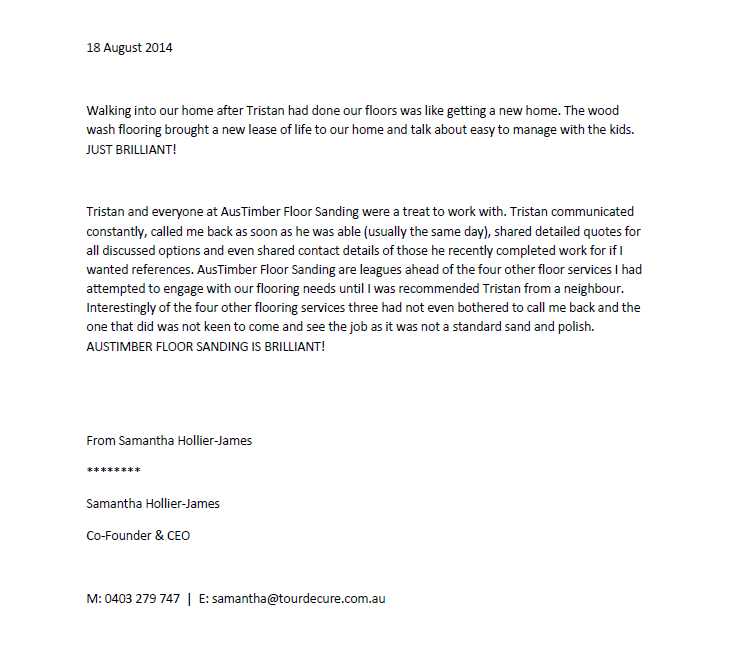 18 August 2014

Walking into our home after Tristan had done our floors was like getting a new home. The wood wash flooring brought a new lease of life to our home and talk about easy to manage with the kids. JUST BRILLIANT!

Tristan and everyone at AusTimber Floor Sanding were a treat to work with. Tristan communicated constantly, called me back as soon as he was able (usually the same day), shared detailed quotes for all discussed options and even shared contact details of those he recently completed work for if I wanted references. AusTimber Floor Sanding are leagues ahead of the four other floor services I had attempted to engage with our flooring needs until I was recommended Tristan from a neighbour. Interestingly of the four other flooring services three had not even bothered to call me back and the one that did was not keen to come and see the job as it was not a standard sand and polish. AUSTIMBER FLOOR SANDING IS BRILLIANT!

From Samantha Hollier-James

********

Samantha Hollier-James

Co-Founder & CEO

M: 0403 279 747 | E: samantha@tourdecure.com.au